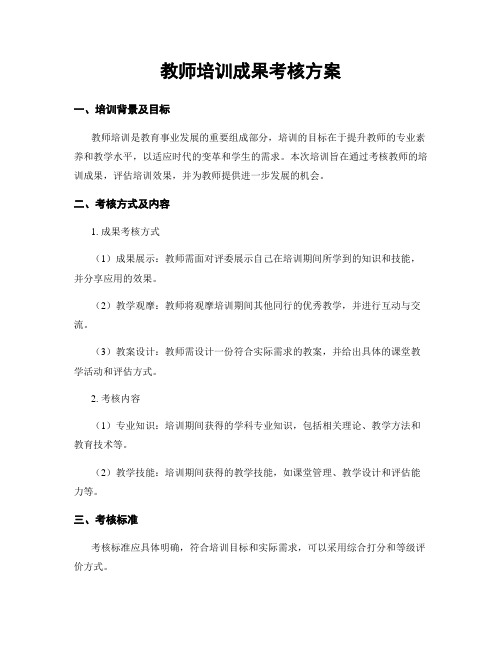 教师培训成果考核方案

一、培训背景及目标

教师培训是教育事业发展的重要组成部分，培训的目标在于提升教师的专业素养和教学水平，以适应时代的变革和学生的需求。本次培训旨在通过考核教师的培训成果，评估培训效果，并为教师提供进一步发展的机会。

二、考核方式及内容

1. 成果考核方式

（1）成果展示：教师需面对评委展示自己在培训期间所学到的知识和技能，并分享应用的效果。

（2）教学观摩：教师将观摩培训期间其他同行的优秀教学，并进行互动与交流。

（3）教案设计：教师需设计一份符合实际需求的教案，并给出具体的课堂教学活动和评估方式。

2. 考核内容

（1）专业知识：培训期间获得的学科专业知识，包括相关理论、教学方法和教育技术等。

（2）教学技能：培训期间获得的教学技能，如课堂管理、教学设计和评估能力等。

三、考核标准

考核标准应具体明确，符合培训目标和实际需求，可以采用综合打分和等级评价方式。